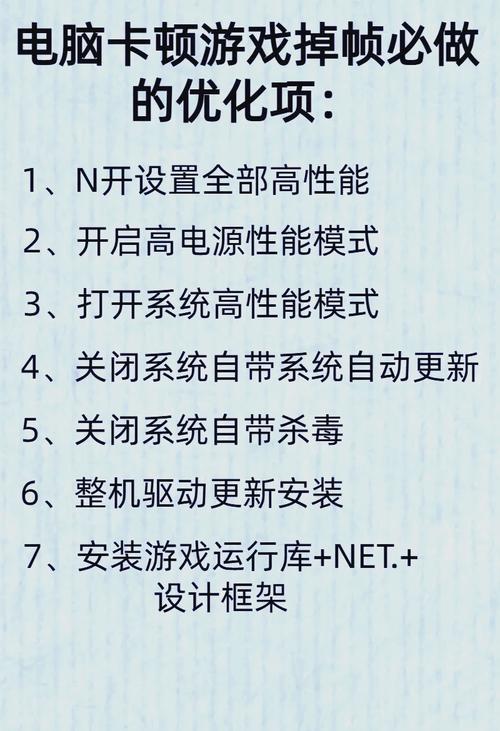 电脑卡顿游戏掉帧必做的优化项：

1、N开设置全部高性能

2、开启高电源性能模式

3、打开系统高性能模式

4、关闭系统自带系统自动更新

5、关闭系统自带杀毒

6、整机驱动更新安装

7、安装游戏运行库+NET.+设计框架